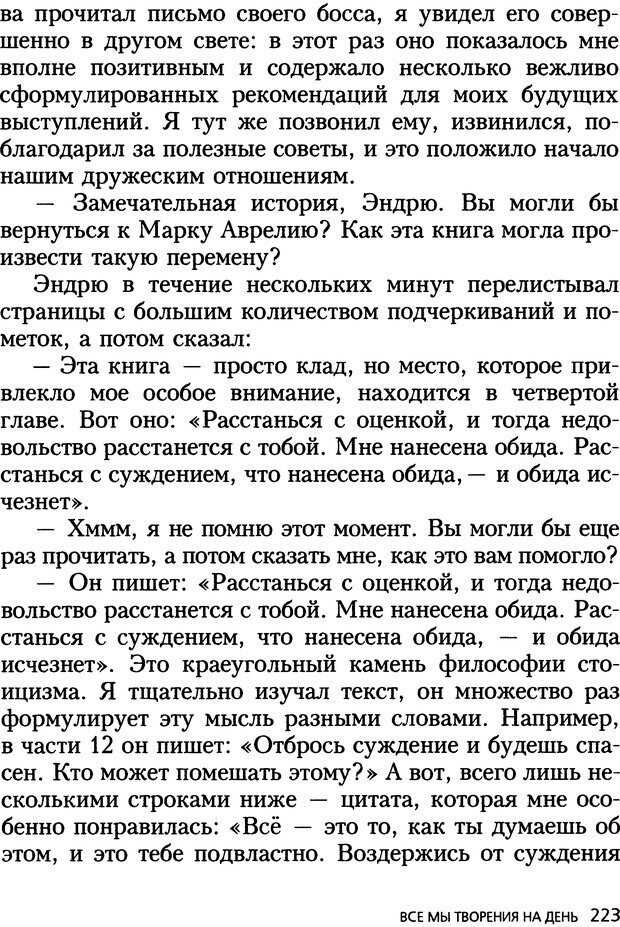 ва прочитал письмо своего босса, я увидел его совершенно в другом свете: в этот раз оно показалось мне вполне позитивным и содержало несколько вежливо сформулированных рекомендаций для моих будущих выступлений. Я тут же позвонил ему, извинился, поблагодарил за полезные советы, и это положило начало нашим дружеским отношениям.

— Замечательная история, Эндрю. Вы могли бы вернуться к Марку Аврелию? Как эта книга могла произвести такую перемену?

Эндрю в течение нескольких минут перелистывал страницы с большим количеством подчеркиваний и пометок, а потом сказал:

— Эта книга — просто клад, но место, которое привлекло мое особое внимание, находится в четвертой главе. Вот оно: «Расстанься с оценкой, и тогда недовольство расстанется с тобой. Мне нанесена обида. Расстанься с суждением, что нанесена обида, — и обида исчезнет».

— Хммм, я не помню этот момент. Вы могли бы еще раз прочитать, а потом сказать мне, как это вам помогло?

— Он пишет: «Расстанься с оценкой, и тогда недовольство расстанется с тобой. Мне нанесена обида. Расстанься с суждением, что нанесена обида, — и обида исчезнет». Это краеугольный камень философии стоицизма. Я тщательно изучал текст, он множество раз формулирует эту мысль разными словами. Например, в части 12 он пишет: «Отбрось суждение и будешь спасен. Кто может помешать этому?» А вот, всего лишь несколькими строками ниже — цитата, которая мне особенно понравилась: «Всё — это то, как ты думаешь об этом, и это тебе подвластно. Воздержись от суждения

ВСЕ МЫ ТВОРЕНИЯ НА ДЕНЬ 223